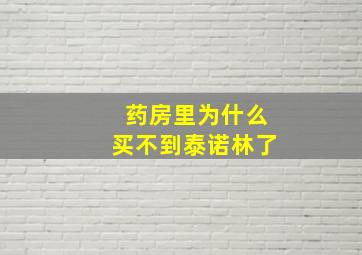 药房里为什么
买不到泰诺林了